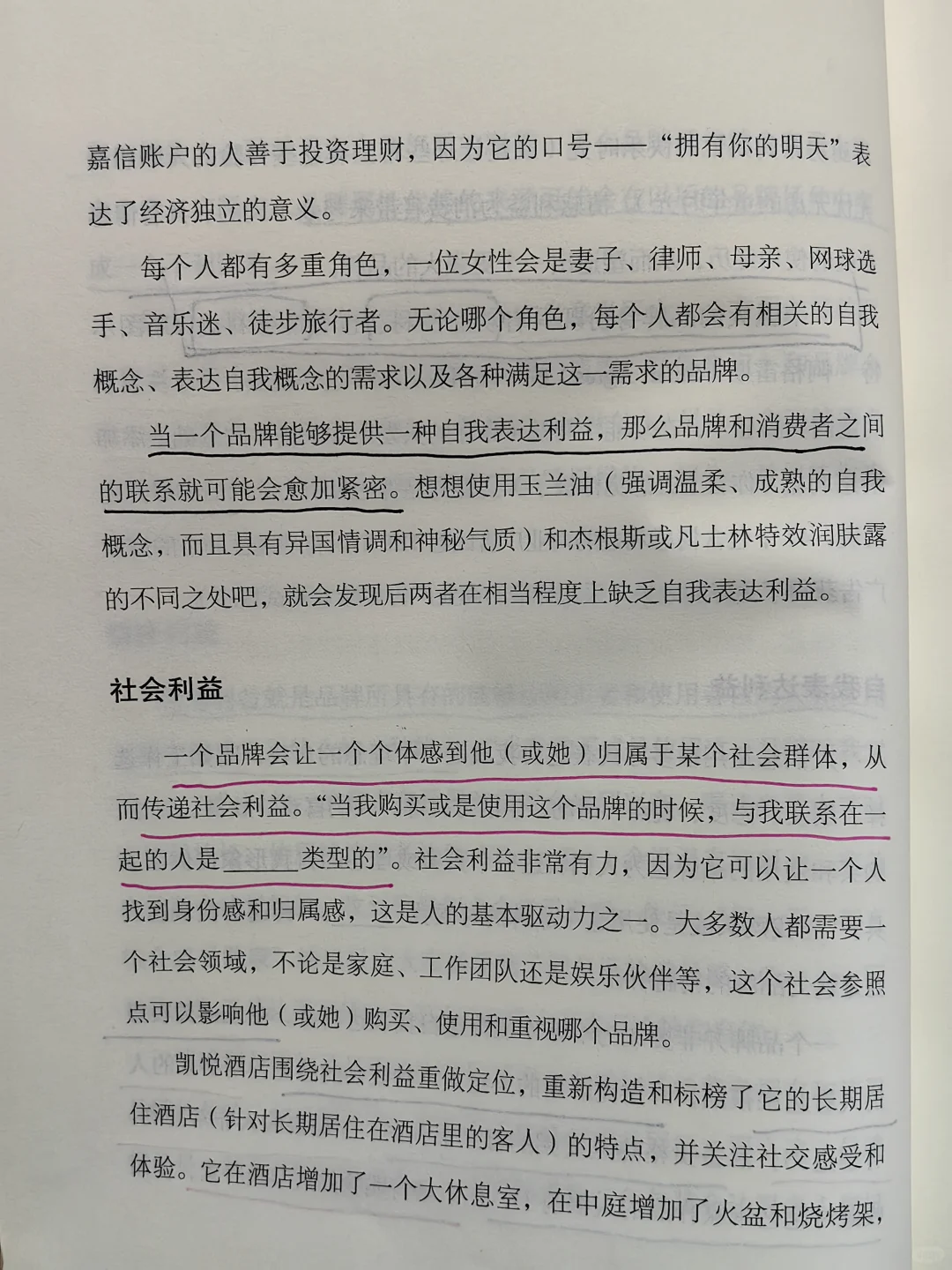 嘉信账户的人善于投资理财，因为它的口号——“拥有你的明天”表达了经济独立的意义。

每个人都有多重角色，一位女性会是妻子、律师、母亲、网球选手、音乐迷、徒步旅行者。无论哪个角色，每个人都会有相关的自我概念、表达自我概念的需求以及各种满足这一需求的品牌。

当一个品牌能够提供一种自我表达利益，那么品牌和消费者之间的联系就可能会愈加紧密。想想使用玉兰油（强调温柔、成熟的自我概念，而且具有异国情调和神秘气质）和杰根斯或凡士林特效润肤露的不同之处吧，就会发现后两者在相当程度上缺乏自我表达利益。

社会利益

一个品牌会让一个个体感到他（或她）归属于某个社会群体，从而传递社会利益。“当我购买或是使用这个品牌的时候，与我联系在一起的人是______类型的”。社会利益非常有力，因为它可以让一个人找到身份感和归属感，这是人的基本驱动力之一。大多数人都需要一个社会领域，不论是家庭、工作团队还是娱乐伙伴等，这个社会参照点可以影响他（或她）购买、使用和重视哪个品牌。

凯悦酒店围绕社会利益重做定位，重新构造和标榜了它的长期居住酒店（针对长期居住在酒店里的客人）的特点，并关注社交感受和体验。它在酒店增加了一个大休息室，在中庭增加了火盆和烧烤架，